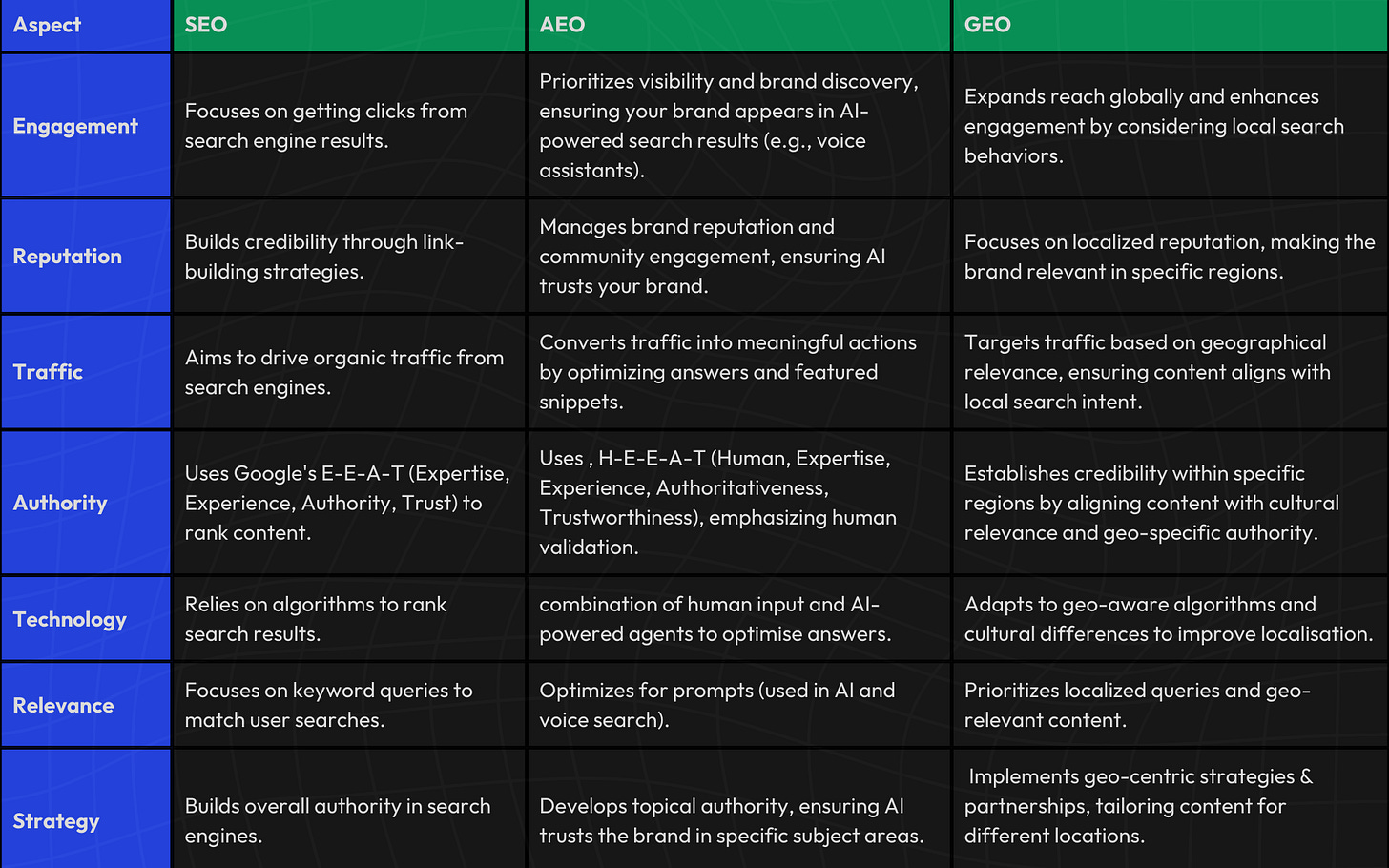 | Aspect | SEO | AEO | GEO |
|---|---|---|---|
| Engagement | Focuses on getting clicks from search engine results. | Prioritizes visibility and brand discovery, ensuring your brand appears in AI-powered search results (e.g., voice assistants). | Expands reach globally and enhances engagement by considering local search behaviors. |
| Reputation | Builds credibility through link-building strategies. | Manages brand reputation and community engagement, ensuring AI trusts your brand. | Focuses on localized reputation, making the brand relevant in specific regions. |
| Traffic | Aims to drive organic traffic from search engines. | Converts traffic into meaningful actions by optimizing answers and featured snippets. | Targets traffic based on geographical relevance, ensuring content aligns with local search intent. |
| Authority | Uses Google's E-E-A-T (Expertise, Experience, Authority, Trust) to rank content. | Uses , H-E-E-A-T (Human, Expertise, Experience, Authoritativeness, Trustworthiness), emphasizing human validation. | Establishes credibility within specific regions by aligning content with cultural relevance and geo-specific authority. |
| Technology | Relies on algorithms to rank search results. | combination of human input and AI-powered agents to optimise answers. | Adapts to geo-aware algorithms and cultural differences to improve localisation. |
| Relevance | Focuses on keyword queries to match user searches. | Optimizes for prompts (used in AI and voice search). | Prioritizes localized queries and geo-relevant content. |
| Strategy | Builds overall authority in search engines. | Develops topical authority, ensuring AI trusts the brand in specific subject areas. | Implements geo-centric strategies & partnerships, tailoring content for different locations. |